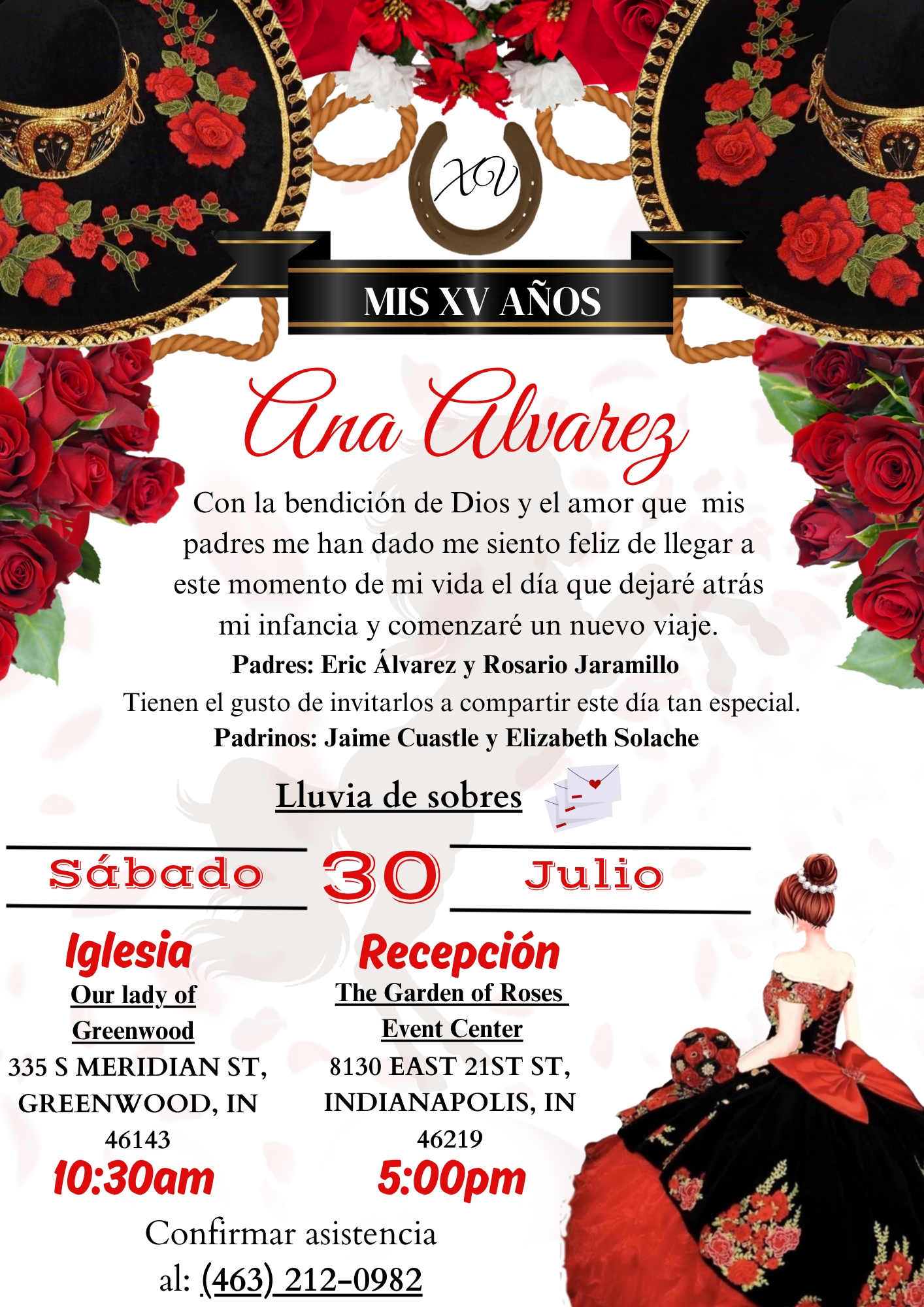 XV

MIS XV AÑOS

Ana Alvarez

Con la bendición de Dios y el amor que mis padres me han dado me siento feliz de llegar a este momento de mi vida el día que dejaré atrás mi infancia y comenzaré un nuevo viaje.

Padres: Eric Álvarez y Rosario Jaramillo

Tienen el gusto de invitarlos a compartir este día tan especial.

Padrinos: Jaime Cuastle y Elizabeth Solache

Lluvia de sobres

Sábado 30 Julio

Iglesia
Our lady of Greenwood
335 S MERIDIAN ST, GREENWOOD, IN 46143
10:30am

Recepción
The Garden of Roses Event Center
8130 EAST 21ST ST, INDIANAPOLIS, IN 46219
5:00pm

Confirmar asistencia
al: (463) 212-0982